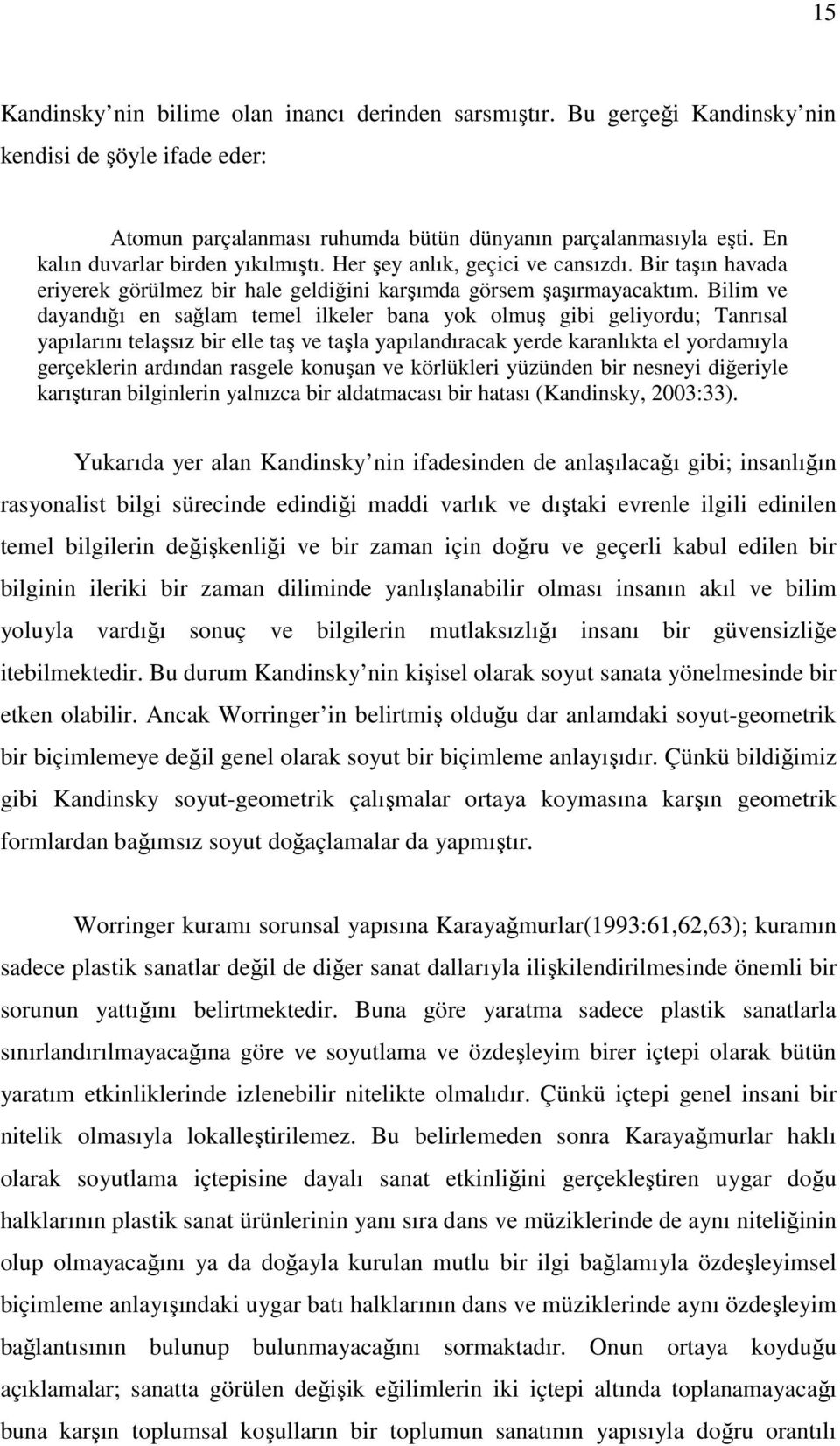 15

Kandinsky nin bilime olan inancı derinden sarsmıştır. Bu gerçeği Kandinsky nin kendisi de şöyle ifade eder:

Atomun parçalanması ruhumda bütün dünyanın parçalanmasıyla eşti. En kalın duvarlar birden yıkılmıştı. Her şey anlık, geçici ve cansızdı. Bir taşın havada eriyerek görülmez bir hale geldiğini karşımda görsem şaşırmayacaktım. Bilim ve dayandığı en sağlam temel ilkeler bana yok olmuş gibi geliyordu; Tanrısal yapılarını telaşsız bir elle taş ve taşla yapılandıracak yerde karanlıkta el yordamıyla gerçeklerin ardından rasgele konuşan ve körlükleri yüzünden bir nesneyi diğeriyle karıştıran bilginlerin yalnızca bir aldatmacası bir hatası (Kandinsky, 2003:33).

Yukarıda yer alan Kandinsky nin ifadesinden de anlaşılacağı gibi; insanlığın rasyonalist bilgi sürecinde edindiği maddi varlık ve dıştaki evrenle ilgili edinilen temel bilgilerin değişkenliği ve bir zaman için doğru ve geçerli kabul edilen bir bilginin ileriki bir zaman diliminde yanlışlanabilir olması insanın akıl ve bilim yoluyla vardığı sonuç ve bilgilerin mutlaksızlığı insanı bir güvensizliğe itebilmektedir. Bu durum Kandinsky nin kişisel olarak soyut sanata yönelmesinde bir etken olabilir. Ancak Worringer in belirtmiş olduğu dar anlamdaki soyut-geometrik bir biçimlemeye değil genel olarak soyut bir biçimleme anlayışıdır. Çünkü bildiğimiz gibi Kandinsky soyut-geometrik çalışmalar ortaya koymasına karşın geometrik formlardan bağımsız soyut doğaçlamalar da yapmıştır.

Worringer kuramı sorunsal yapısına Karayağmurlar(1993:61,62,63); kuramın sadece plastik sanatlar değil de diğer sanat dallarıyla ilişkilendirilmesinde önemli bir sorunun yattığını belirtmektedir. Buna göre yaratma sadece plastik sanatlarla sınırlandırılmayacağına göre ve soyutlama ve özdeşleyim birer içtepi olarak bütün yaratım etkinliklerinde izlenebilir nitelikte olmalıdır. Çünkü içtepi genel insani bir nitelik olmasıyla lokalleştirilemez. Bu belirlemeden sonra Karayağmurlar haklı olarak soyutlama içtepisine dayalı sanat etkinliğini gerçekleştiren uygar doğu halklarının plastik sanat ürünlerinin yanı sıra dans ve müziklerinde de aynı niteliğinin olup olmayacağını ya da doğayla kurulan mutlu bir ilgi bağlamıyla özdeşleyimsel biçimleme anlayışındaki uygar batı halklarının dans ve müziklerinde aynı özdeşleyim bağlantısının bulunup bulunmayacağını sormaktadır. Onun ortaya koyduğu açıklamalar; sanatta görülen değişik eğilimlerin iki içtepi altında toplanamayacağı buna karşın toplumsal koşulların bir toplumun sanatının yapısıyla doğru orantılı